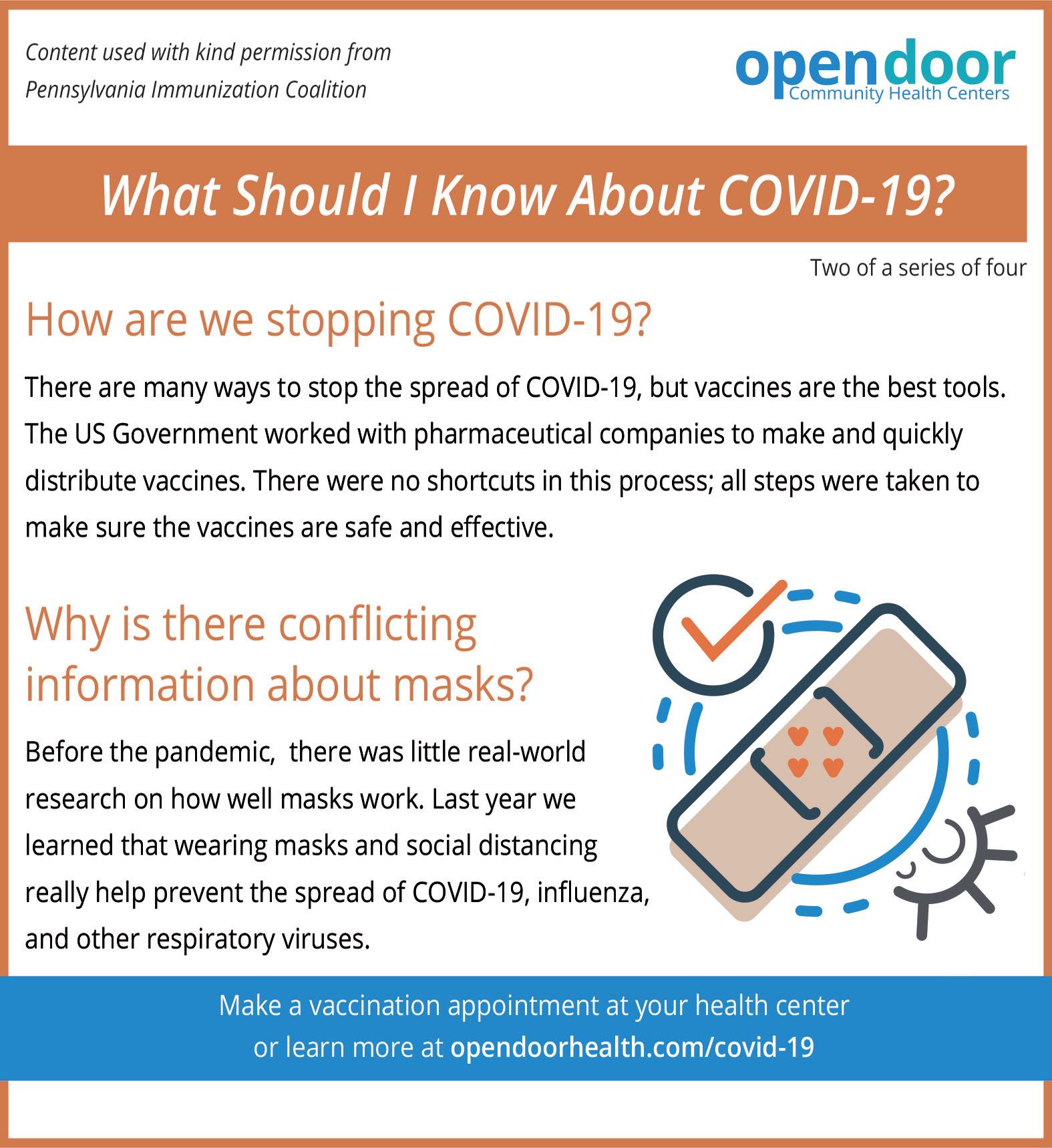 Content used with kind permission from Pennsylvania Immunization Coalition

opendoor
Community Health Centers

What Should I Know About COVID-19?

Two of a series of four

How are we stopping COVID-19?

There are many ways to stop the spread of COVID-19, but vaccines are the best tools. The US Government worked with pharmaceutical companies to make and quickly distribute vaccines. There were no shortcuts in this process; all steps were taken to make sure the vaccines are safe and effective.

Why is there conflicting information about masks?

Before the pandemic, there was little real-world research on how well masks work. Last year we learned that wearing masks and social distancing really help prevent the spread of COVID-19, influenza, and other respiratory viruses.

Make a vaccination appointment at your health center or learn more at opendoorhealth.com/covid-19